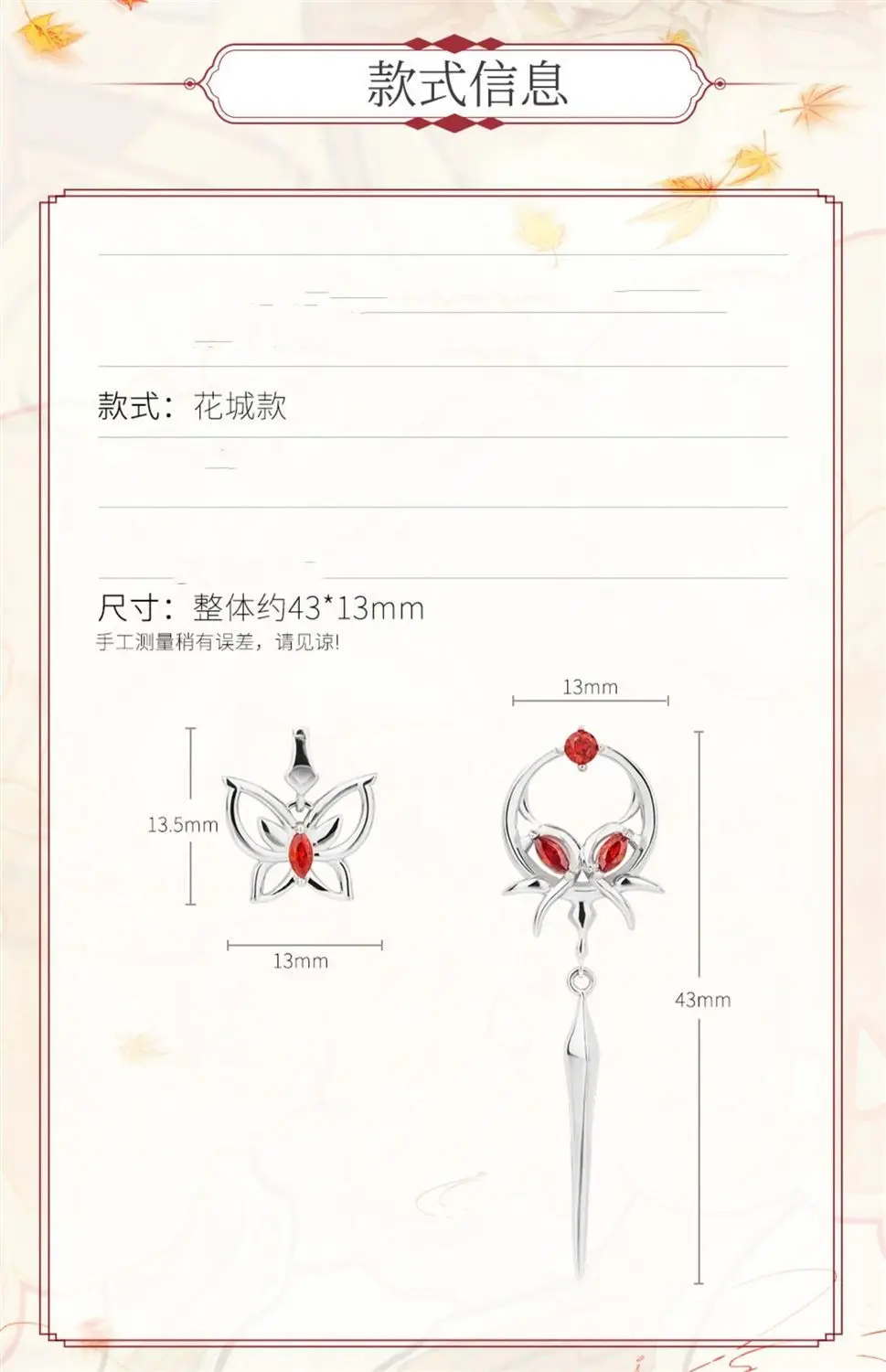 款式信息

款式：花城款

尺寸：整体约43*13mm
手工测量稍有误差，请见谅!

13.5mm

13mm

13mm

43mm